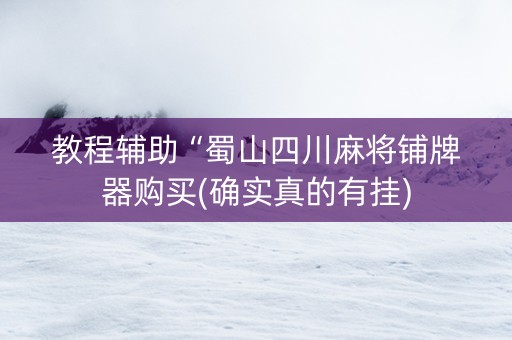 教程辅助“蜀山四川麻将铺牌器购买(确实真的有挂)